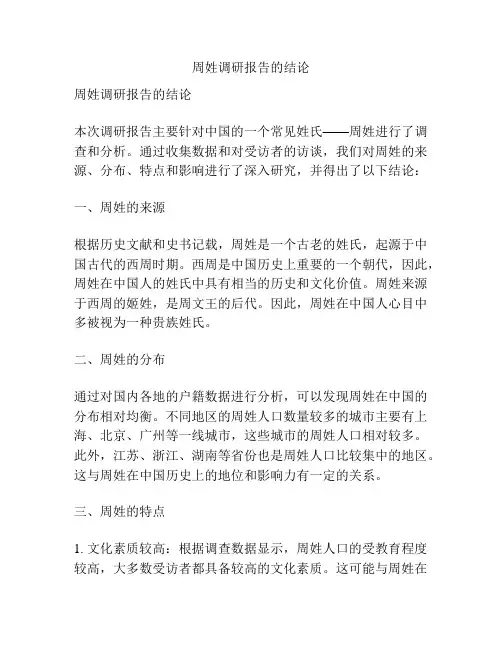 周姓调研报告的结论

周姓调研报告的结论

本次调研报告主要针对中国的一个常见姓氏——周姓进行了调查和分析。通过收集数据和对受访者的访谈，我们对周姓的来源、分布、特点和影响进行了深入研究，并得出了以下结论：

一、周姓的来源

根据历史文献和史书记载，周姓是一个古老的姓氏，起源于中国古代的西周时期。西周是中国历史上重要的一个朝代，因此，周姓在中国人的姓氏中具有相当的历史和文化价值。周姓来源于西周的姬姓，是周文王的后代。因此，周姓在中国人心目中多被视为一种贵族姓氏。

二、周姓的分布

通过对国内各地的户籍数据进行分析，可以发现周姓在中国的分布相对均衡。不同地区的周姓人口数量较多的城市主要有上海、北京、广州等一线城市，这些城市的周姓人口相对较多。此外，江苏、浙江、湖南等省份也是周姓人口比较集中的地区。这与周姓在中国历史上的地位和影响力有一定的关系。

三、周姓的特点

1. 文化素质较高：根据调查数据显示，周姓人口的受教育程度较高，大多数受访者都具备较高的文化素质。这可能与周姓在